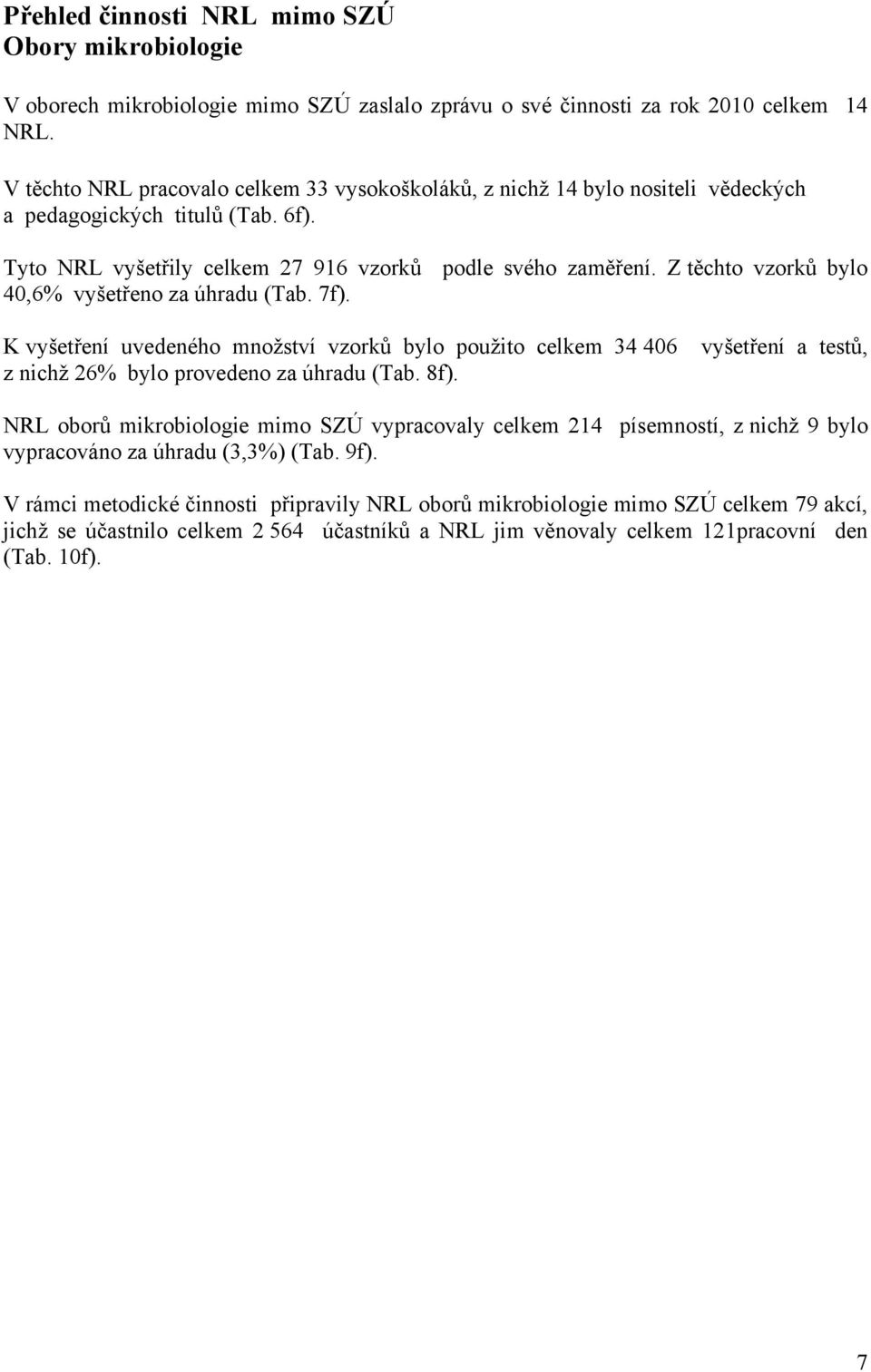 Přehled činnosti NRL mimo SZÚ
Obory mikrobiologie

V oborech mikrobiologie mimo SZÚ zaslalo zprávu o své činnosti za rok 2010 celkem 14 NRL.

V těchto NRL pracovalo celkem 33 vysokoškoláků, z nichž 14 bylo nositeli vědeckých a pedagogických titulů (Tab. 6f).

Tyto NRL vyšetřily celkem 27 916 vzorků podle svého zaměření. Z těchto vzorků bylo 40,6% vyšetřeno za úhradu (Tab. 7f).

K vyšetření uvedeného množství vzorků bylo použito celkem 34 406 vyšetření a testů, z nichž 26% bylo provedeno za úhradu (Tab. 8f).

NRL oborů mikrobiologie mimo SZÚ vypracovaly celkem 214 písemností, z nichž 9 bylo vypracováno za úhradu (3,3%) (Tab. 9f).

V rámci metodické činnosti připravily NRL oborů mikrobiologie mimo SZÚ celkem 79 akcí, jichž se účastnilo celkem 2 564 účastníků a NRL jim věnovaly celkem 121pracovní den (Tab. 10f).

7